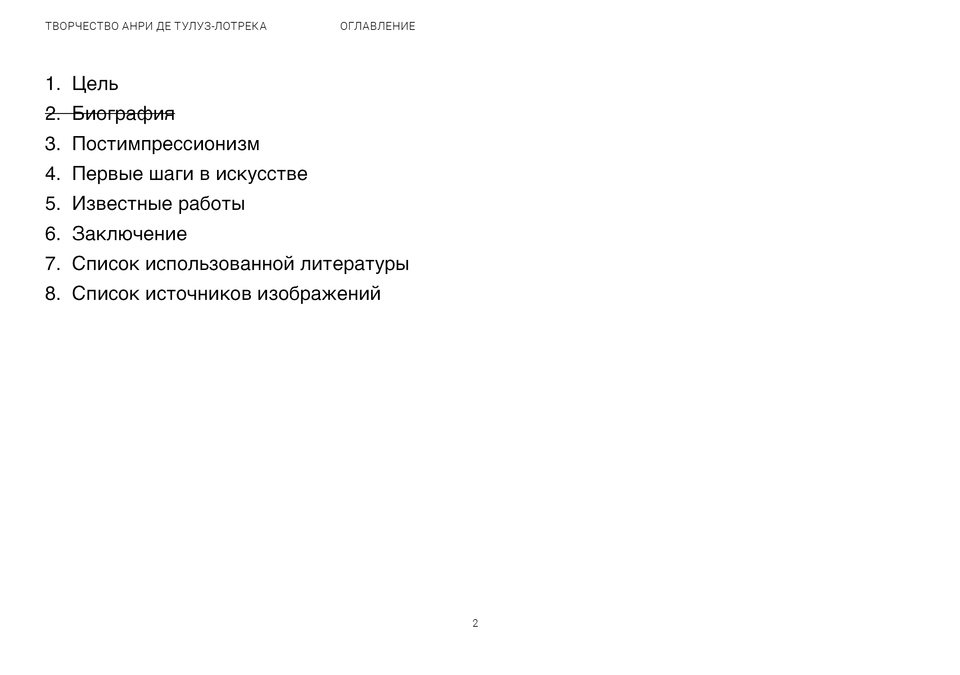 ТВОРЧЕСТВО АНРИ ДЕ ТУЛУЗ-ЛОТРЕКА ОГЛАВЛЕНИЕ

1. Цель
2. Биография
3. Постимпрессионизм
4. Первые шаги в искусстве
5. Известные работы
6. Заключение
7. Список использованной литературы
8. Список источников изображений

2